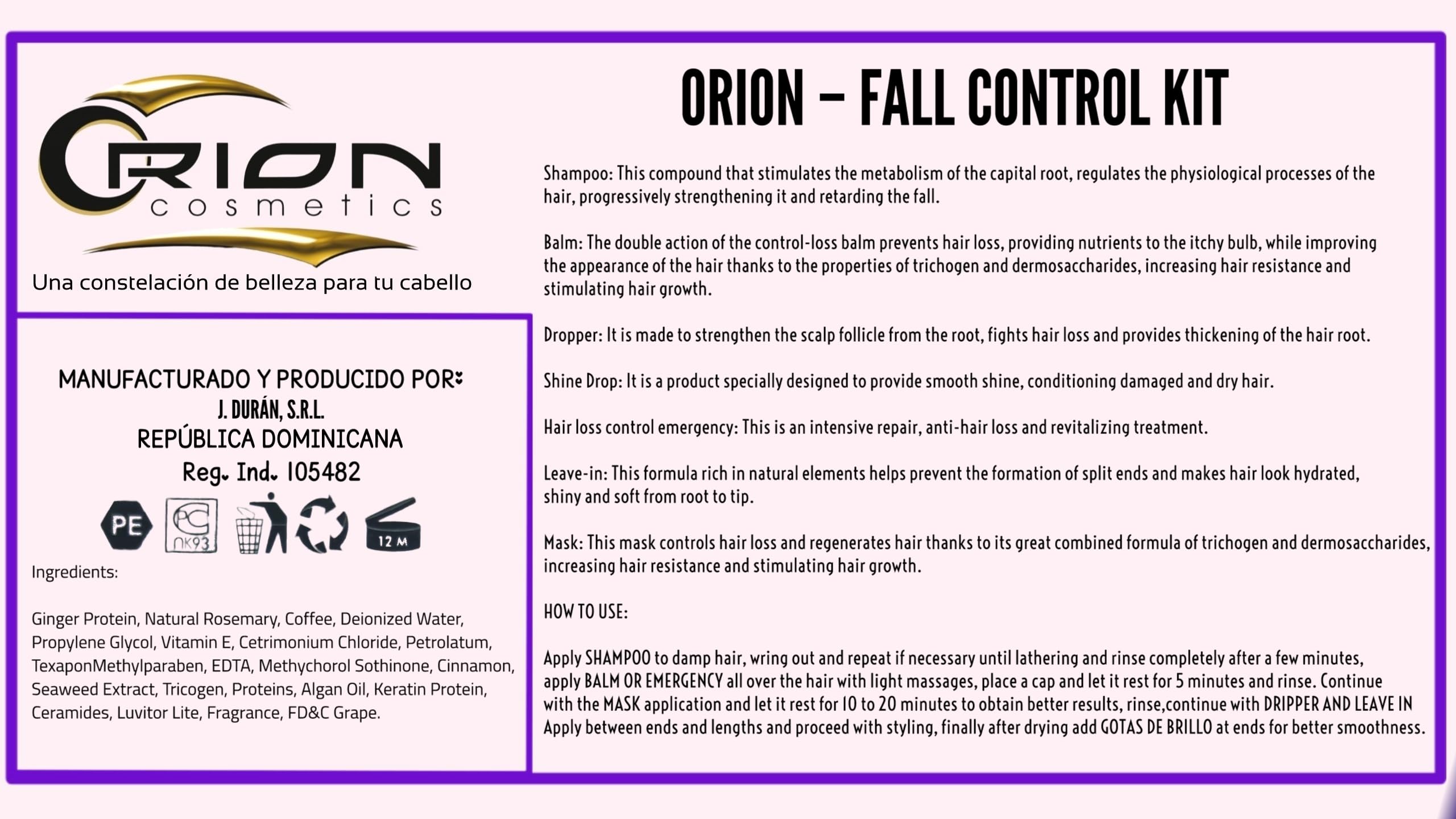 ORION cosmetics

Una constelación de belleza para tu cabello

MANUFACTURADO Y PRODUCIDO POR:
J. DURÁN, S.R.L.
REPÚBLICA DOMINICANA
Reg. Ind. 105482

PE PC ПК93 12 M

Ingredients:

Ginger Protein, Natural Rosemary, Coffee, Deionized Water, Propylene Glycol, Vitamin E, Cetrimonium Chloride, Petrolatum, TexaponMethylparaben, EDTA, Methychorol Sothinone, Cinnamon, Seaweed Extract, Tricogen, Proteins, Algan Oil, Keratin Protein, Ceramides, Luvitor Lite, Fragrance, FD&C Grape.

ORION – FALL CONTROL KIT

Shampoo: This compound that stimulates the metabolism of the capital root, regulates the physiological processes of the hair, progressively strengthening it and retarding the fall.

Balm: The double action of the control-loss balm prevents hair loss, providing nutrients to the itchy bulb, while improving the appearance of the hair thanks to the properties of trichogen and dermosaccharides, increasing hair resistance and stimulating hair growth.

Dropper: It is made to strengthen the scalp follicle from the root, fights hair loss and provides thickening of the hair root.

Shine Drop: It is a product specially designed to provide smooth shine, conditioning damaged and dry hair.

Hair loss control emergency: This is an intensive repair, anti-hair loss and revitalizing treatment.

Leave-in: This formula rich in natural elements helps prevent the formation of split ends and makes hair look hydrated, shiny and soft from root to tip.

Mask: This mask controls hair loss and regenerates hair thanks to its great combined formula of trichogen and dermosaccharides, increasing hair resistance and stimulating hair growth.

HOW TO USE:

Apply SHAMPOO to damp hair, wring out and repeat if necessary until lathering and rinse completely after a few minutes, apply BALM OR EMERGENCY all over the hair with light massages, place a cap and let it rest for 5 minutes and rinse. Continue with the MASK application and let it rest for 10 to 20 minutes to obtain better results, rinse,continue with DRIPPER AND LEAVE IN Apply between ends and lengths and proceed with styling, finally after drying add GOTAS DE BRILLO at ends for better smoothness.